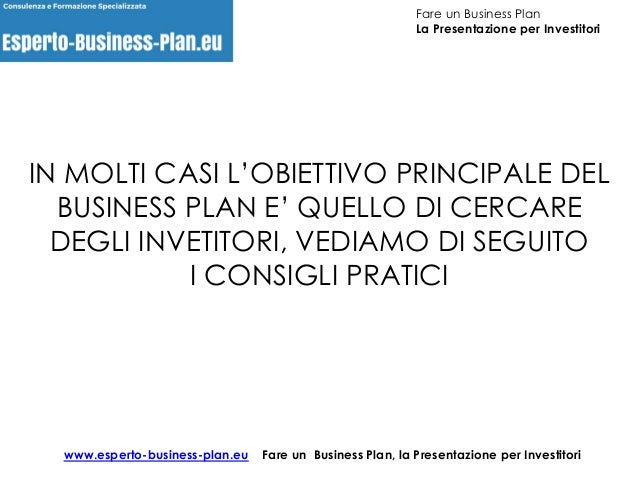 Consulenza e Formazione Specializzata
Esperto-Business-Plan.eu

Fare un Business Plan
La Presentazione per Investitori

IN MOLTI CASI L'OBIETTIVO PRINCIPALE DEL BUSINESS PLAN E' QUELLO DI CERCARE DEGLI INVETITORI, VEDIAMO DI SEGUITO I CONSIGLI PRATICI

www.esperto-business-plan.eu Fare un Business Plan, la Presentazione per Investitori